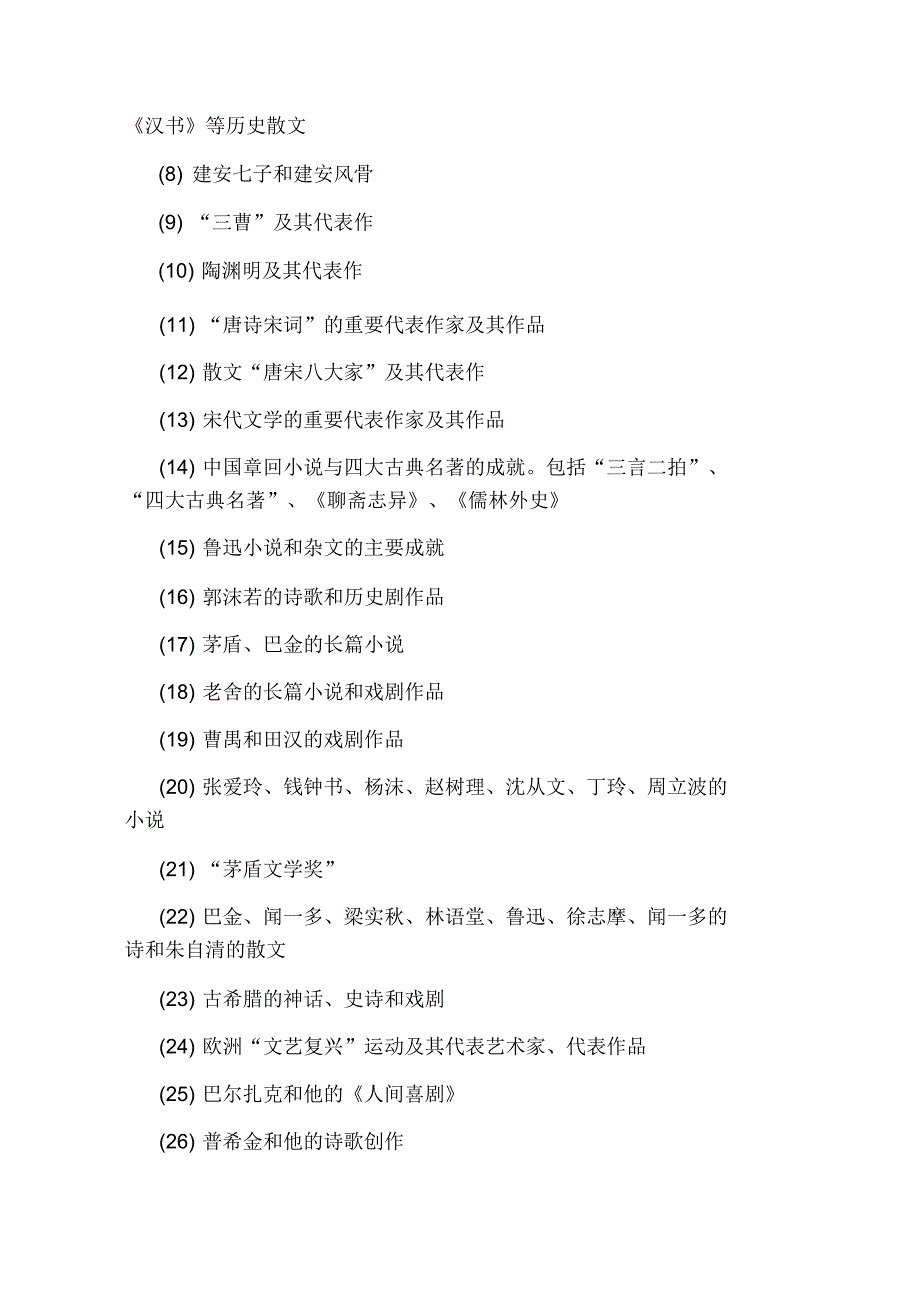 《汉书》等历史散文

(8) 建安七子和建安风骨

(9) “三曹”及其代表作

(10) 陶渊明及其代表作

(11) “唐诗宋词”的重要代表作家及其作品

(12) 散文“唐宋八大家”及其代表作

(13) 宋代文学的重要代表作家及其作品

(14) 中国章回小说与四大古典名著的成就。包括“三言二拍”、“四大古典名著”、《聊斋志异》、《儒林外史》

(15) 鲁迅小说和杂文的主要成就

(16) 郭沫若的诗歌和历史剧作品

(17) 茅盾、巴金的长篇小说

(18) 老舍的长篇小说和戏剧作品

(19) 曹禺和田汉的戏剧作品

(20) 张爱玲、钱钟书、杨沫、赵树理、沈从文、丁玲、周立波的小说

(21) “茅盾文学奖”

(22) 巴金、闻一多、梁实秋、林语堂、鲁迅、徐志摩、闻一多的诗和朱自清的散文

(23) 古希腊的神话、史诗和戏剧

(24) 欧洲“文艺复兴”运动及其代表艺术家、代表作品

(25) 巴尔扎克和他的《人间喜剧》

(26) 普希金和他的诗歌创作